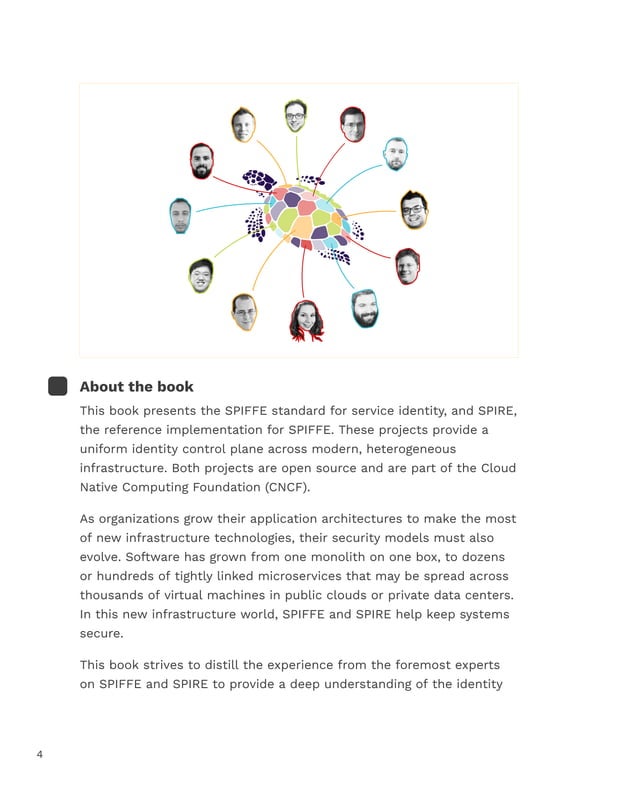 About the book

This book presents the SPIFFE standard for service identity, and SPIRE, the reference implementation for SPIFFE. These projects provide a uniform identity control plane across modern, heterogeneous infrastructure. Both projects are open source and are part of the Cloud Native Computing Foundation (CNCF).

As organizations grow their application architectures to make the most of new infrastructure technologies, their security models must also evolve. Software has grown from one monolith on one box, to dozens or hundreds of tightly linked microservices that may be spread across thousands of virtual machines in public clouds or private data centers. In this new infrastructure world, SPIFFE and SPIRE help keep systems secure.

This book strives to distill the experience from the foremost experts on SPIFFE and SPIRE to provide a deep understanding of the identity

4